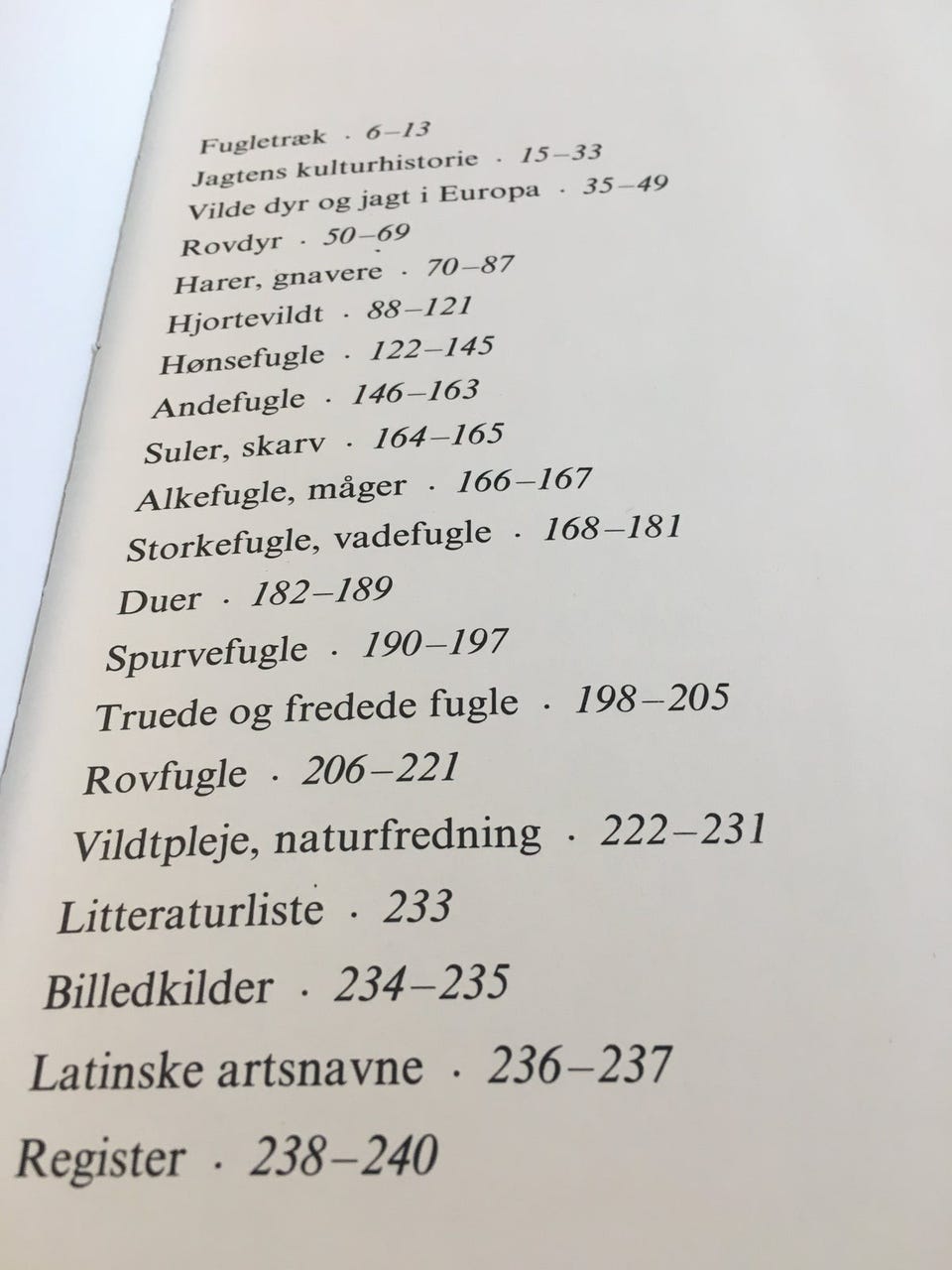 Fugletræk · 6–13
Jagtens kulturhistorie · 15–33
Vilde dyr og jagt i Europa · 35–49
Rovdyr · 50–69
Harer, gnavere · 70–87
Hjortevildt · 88–121
Hønsefugle · 122–145
Andefugle · 146–163
Suler, skarv · 164–165
Alkefugle, måger · 166–167
Storkefugle, vadefugle · 168–181
Duer · 182–189
Spurvefugle · 190–197
Truede og fredede fugle · 198–205
Rovfugle · 206–221
Vildtpleje, naturfredning · 222–231
Litteraturliste · 233
Billedkilder · 234–235
Latinske artsnavne · 236–237
Register · 238–240